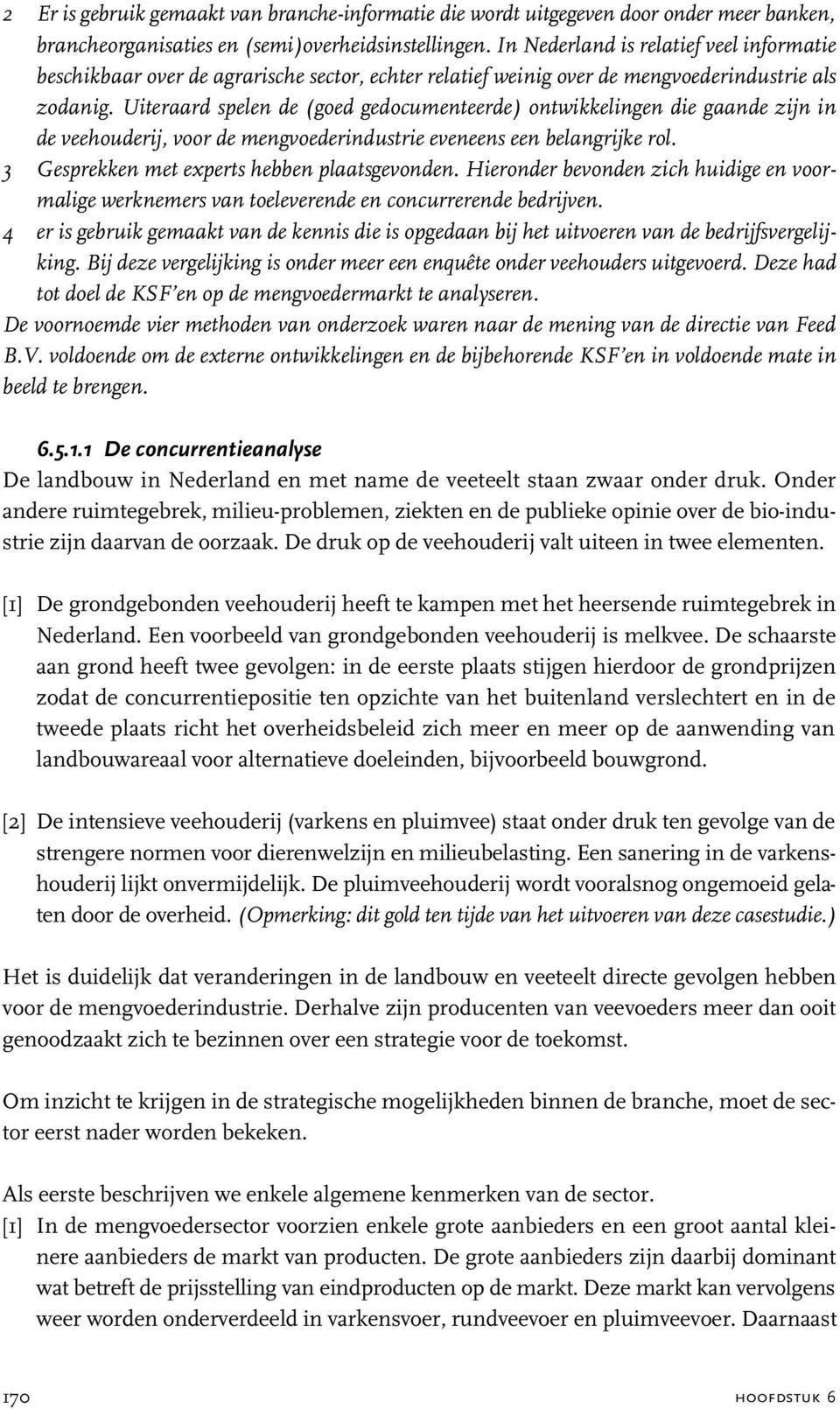 2 Er is gebruik gemaakt van branche-informatie die wordt uitgegeven door onder meer banken, brancheorganisaties en (semi)overheidsinstellingen. In Nederland is relatief veel informatie beschikbaar over de agrarische sector, echter relatief weinig over de mengvoederindustrie als zodanig. Uiteraard spelen de (goed gedocumenteerde) ontwikkelingen die gaande zijn in de veehouderij, voor de mengvoederindustrie eveneens een belangrijke rol.
3 Gesprekken met experts hebben plaatsgevonden. Hieronder bevonden zich huidige en voormalige werknemers van toeleverende en concurrerende bedrijven.
4 er is gebruik gemaakt van de kennis die is opgedaan bij het uitvoeren van de bedrijfsvergelijking. Bij deze vergelijking is onder meer een enquête onder veehouders uitgevoerd. Deze had tot doel de KSF'en op de mengvoedermarkt te analyseren.
De voornoemde vier methoden van onderzoek waren naar de mening van de directie van Feed B.V. voldoende om de externe ontwikkelingen en de bijbehorende KSF'en in voldoende mate in beeld te brengen.

6.5.1.1 De concurrentieanalyse
De landbouw in Nederland en met name de veeteelt staan zwaar onder druk. Onder andere ruimtegebrek, milieu-problemen, ziekten en de publieke opinie over de bio-industrie zijn daarvan de oorzaak. De druk op de veehouderij valt uiteen in twee elementen.

[1] De grondgebonden veehouderij heeft te kampen met het heersende ruimtegebrek in Nederland. Een voorbeeld van grondgebonden veehouderij is melkvee. De schaarste aan grond heeft twee gevolgen: in de eerste plaats stijgen hierdoor de grondprijzen zodat de concurrentiepositie ten opzichte van het buitenland verslechtert en in de tweede plaats richt het overheidsbeleid zich meer en meer op de aanwending van landbouwareaal voor alternatieve doeleinden, bijvoorbeeld bouwgrond.

[2] De intensieve veehouderij (varkens en pluimvee) staat onder druk ten gevolge van de strengere normen voor dierenwelzijn en milieubelasting. Een sanering in de varkenshouderij lijkt onvermijdelijk. De pluimveehouderij wordt vooralsnog ongemoeid gelaten door de overheid. (Opmerking: dit gold ten tijde van het uitvoeren van deze casestudie.)

Het is duidelijk dat veranderingen in de landbouw en veeteelt directe gevolgen hebben voor de mengvoederindustrie. Derhalve zijn producenten van veevoeders meer dan ooit genoodzaakt zich te bezinnen over een strategie voor de toekomst.

Om inzicht te krijgen in de strategische mogelijkheden binnen de branche, moet de sector eerst nader worden bekeken.

Als eerste beschrijven we enkele algemene kenmerken van de sector.
[1] In de mengvoedersector voorzien enkele grote aanbieders en een groot aantal kleinere aanbieders de markt van producten. De grote aanbieders zijn daarbij dominant wat betreft de prijsstelling van eindproducten op de markt. Deze markt kan vervolgens weer worden onderverdeeld in varkensvoer, rundveevoer en pluimveevoer. Daarnaast

170 hoofdstuk 6